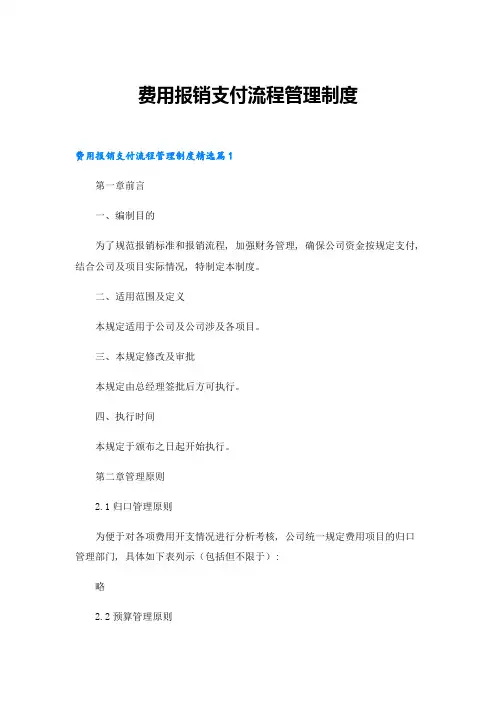 费用报销支付流程管理制度

费用报销支付流程管理制度精选篇1

第一章前言

一、编制目的

为了规范报销标准和报销流程，加强财务管理，确保公司资金按规定支付，结合公司及项目实际情况，特制定本制度。

二、适用范围及定义

本规定适用于公司及公司涉及各项目。

三、本规定修改及审批

本规定由总经理签批后方可执行。

四、执行时间

本规定于颁布之日起开始执行。

第二章管理原则

2.1 归口管理原则

为便于对各项费用开支情况进行分析考核，公司统一规定费用项目的归口管理部门，具体如下表列示（包括但不限于）：

略

2.2 预算管理原则